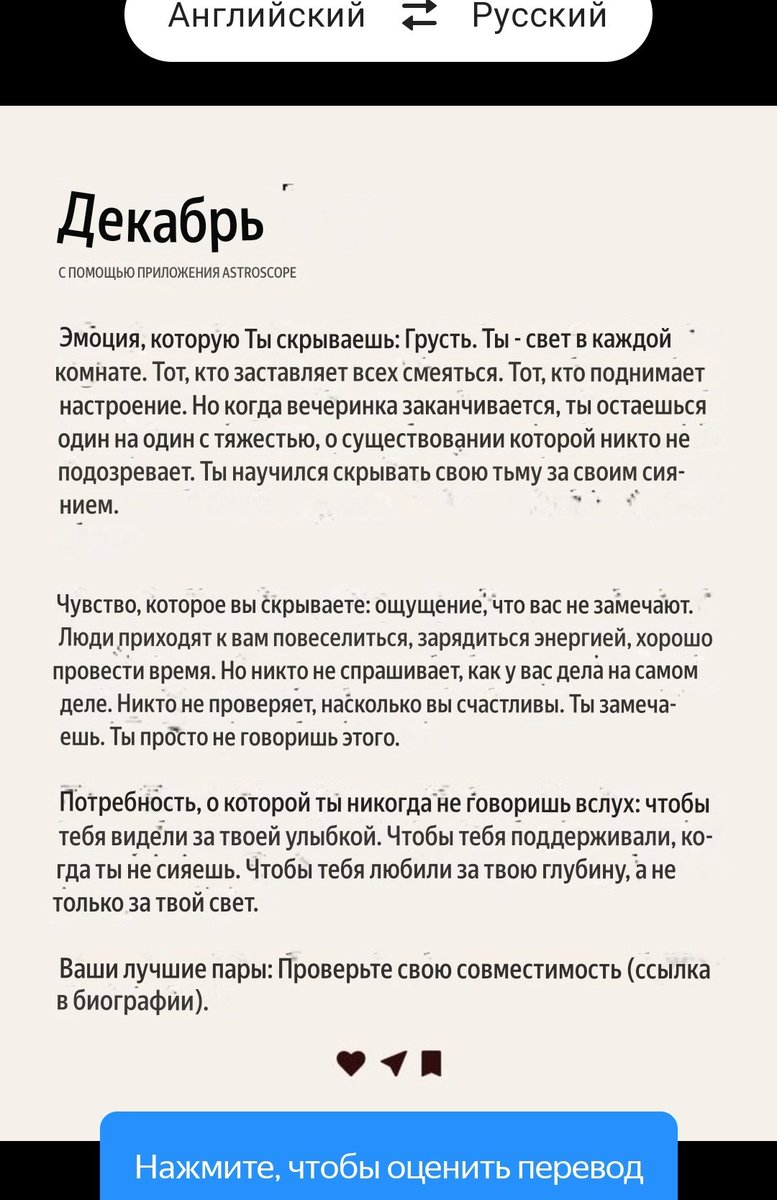 Английский ⇄ Русский

Декабрь

С ПОМОЩЬЮ ПРИЛОЖЕНИЯ ASTROSCOPE

Эмоция, которую Ты скрываешь: Грусть. Ты - свет в каждой комнате. Тот, кто заставляет всех смеяться. Тот, кто поднимает настроение. Но когда вечеринка заканчивается, ты остаешься один на один с тяжестью, о существовании которой никто не подозревает. Ты научился скрывать свою тьму за своим сиянием.

Чувство, которое вы скрываете: ощущение, что вас не замечают. Люди приходят к вам повеселиться, зарядиться энергией, хорошо провести время. Но никто не спрашивает, как у вас дела на самом деле. Никто не проверяет, насколько вы счастливы. Ты замечаешь. Ты просто не говоришь этого.

Потребность, о которой ты никогда не говоришь вслух: чтобы тебя видели за твоей улыбкой. Чтобы тебя поддерживали, когда ты не сияешь. Чтобы тебя любили за твою глубину, а не только за твой свет.

Ваши лучшие пары: Проверьте свою совместимость (ссылка в биографии).

Нажмите, чтобы оценить перевод